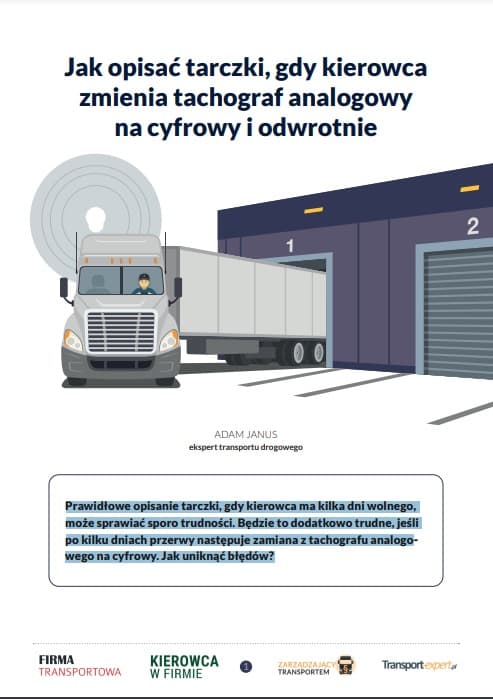 Jak opisać tarczki, gdy kierowca zmienia tachograf analogowy na cyfrowy i odwrotnie

1

2

ADAM JANUS
ekspert transportu drogowego

Prawidłowe opisanie tarczki, gdy kierowca ma kilka dni wolnego, może sprawiać sporo trudności. Będzie to dodatkowo trudne, jeśli po kilku dniach przerwy następuje zamiana z tachografu analogowego na cyfrowy. Jak uniknąć błędów?

FIRMA TRANSPORTOWA

KIEROWCA W FIRMIE

1

ZARZĄDZAJĄCY TRANSPORTEM

Transportexpert.pl